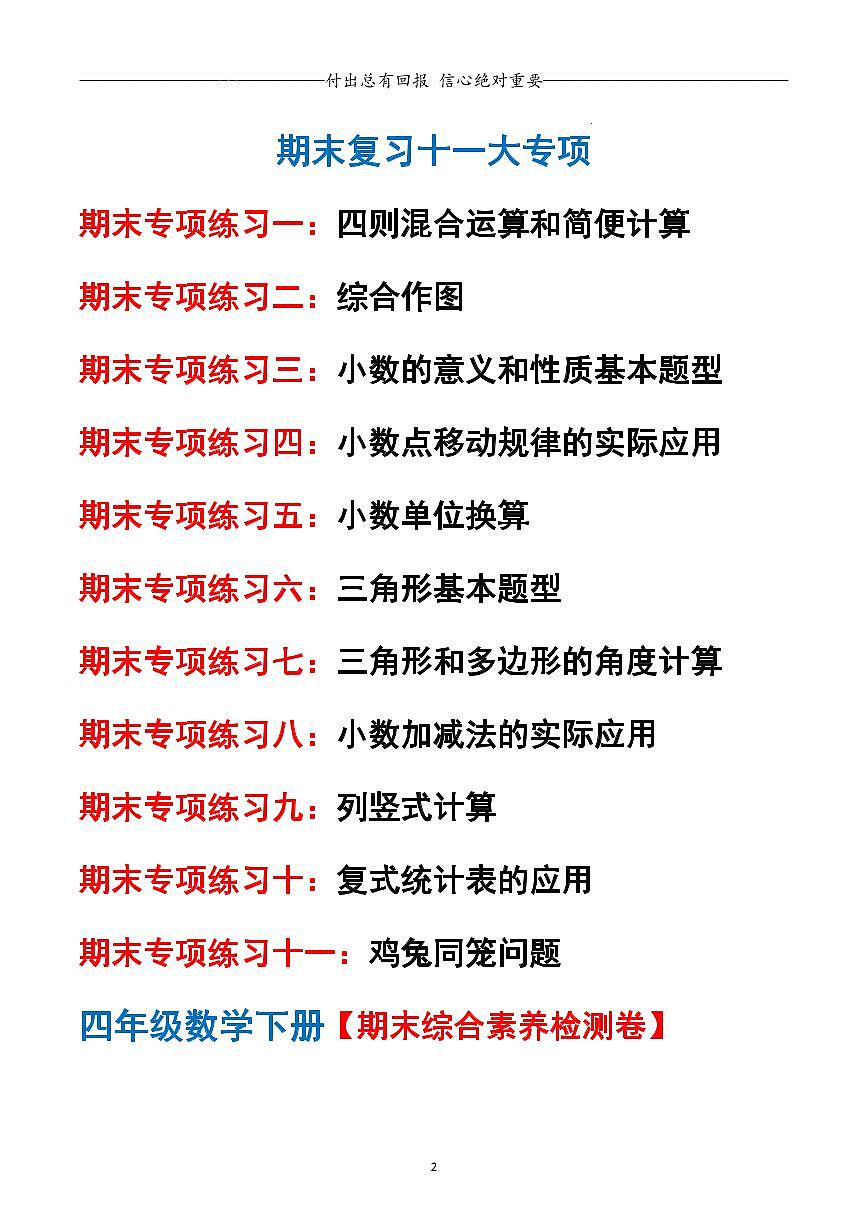 付出总有回报 信心绝对重要

期末复习十一大专项

期末专项练习一：四则混合运算和简便计算

期末专项练习二：综合作图

期末专项练习三：小数的意义和性质基本题型

期末专项练习四：小数点移动规律的实际应用

期末专项练习五：小数单位换算

期末专项练习六：三角形基本题型

期末专项练习七：三角形和多边形的角度计算

期末专项练习八：小数加减法的实际应用

期末专项练习九：列竖式计算

期末专项练习十：复式统计表的应用

期末专项练习十一：鸡兔同笼问题

四年级数学下册【期末综合素养检测卷】

2